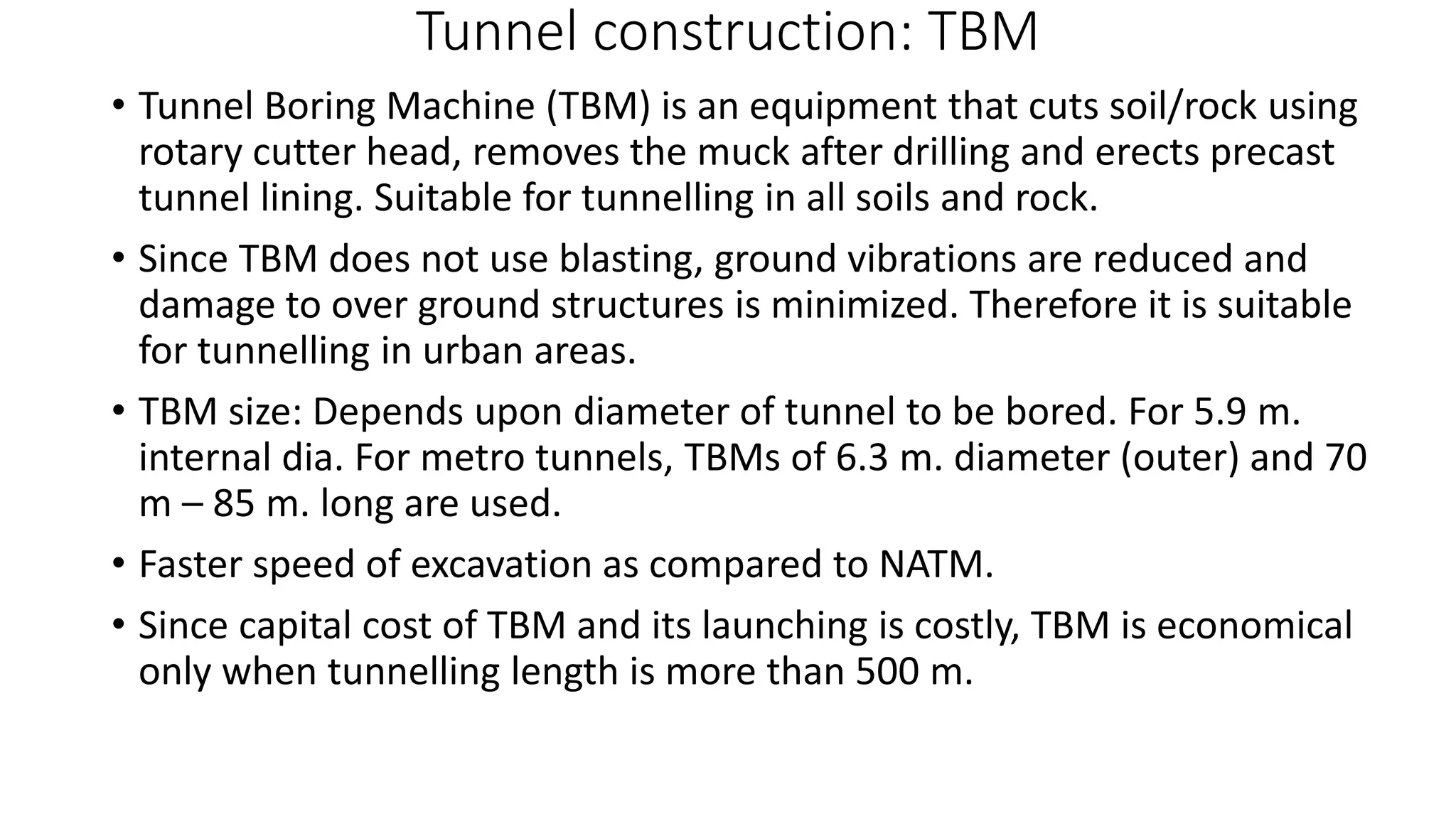 Tunnel construction: TBM

• Tunnel Boring Machine (TBM) is an equipment that cuts soil/rock using rotary cutter head, removes the muck after drilling and erects precast tunnel lining. Suitable for tunnelling in all soils and rock.

• Since TBM does not use blasting, ground vibrations are reduced and damage to over ground structures is minimized. Therefore it is suitable for tunnelling in urban areas.

• TBM size: Depends upon diameter of tunnel to be bored. For 5.9 m. internal dia. For metro tunnels, TBMs of 6.3 m. diameter (outer) and 70 m – 85 m. long are used.

• Faster speed of excavation as compared to NATM.

• Since capital cost of TBM and its launching is costly, TBM is economical only when tunnelling length is more than 500 m.